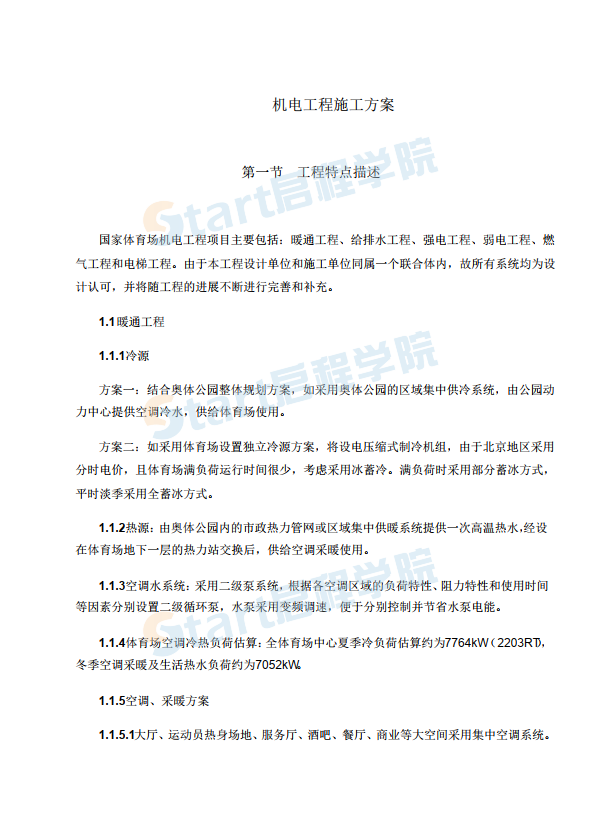 机电工程施工方案

第一节 工程特点描述

Start启程学院

国家体育场机电工程项目主要包括：暖通工程、给排水工程、强电工程、弱电工程、燃气工程和电梯工程。由于本工程设计单位和施工单位同属一个联合体内，故所有系统均为设计认可，并将随工程的进展不断进行完善和补充。

1.1暖通工程

1.1.1冷源

Start启程学院

方案一：结合奥体公园整体规划方案，如采用奥体公园的区域集中供冷系统，由公园动力中心提供空调冷水，供给体育场使用。

方案二：如采用体育场设置独立冷源方案，将设电压缩式制冷机组，由于北京地区采用分时电价，且体育场满负荷运行时间很少，考虑采用冰蓄冷。满负荷时采用部分蓄冰方式，平时淡季采用全蓄冰方式。

1.1.2热源：由奥体公园内的市政热力管网或区域集中供暖系统提供一次高温热水，经设在体育场地下一层的热力站交换后，供给空调采暖使用。

Start启程学院

1.1.3空调水系统：采用二级泵系统，根据各空调区域的负荷特性、阻力特性和使用时间等因素分别设置二级循环泵，水泵采用变频调速，便于分别控制并节省水泵电能。

1.1.4体育场空调冷热负荷估算：全体育场中心夏季冷负荷估算约为7764kW（2203RT），冬季空调采暖及生活热水负荷约为7052kW。

1.1.5空调、采暖方案

1.1.5.1大厅、运动员热身场地、服务厅、酒吧、餐厅、商业等大空间采用集中空调系统。